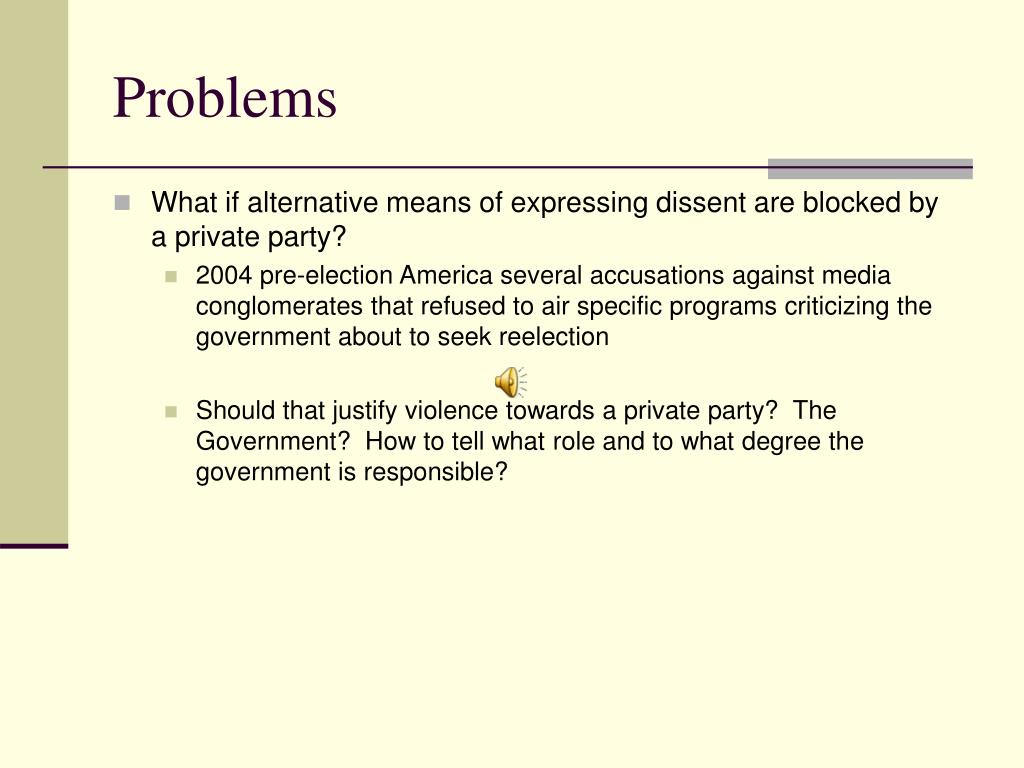 Problems

What if alternative means of expressing dissent are blocked by a private party?

2004 pre-election America several accusations against media conglomerates that refused to air specific programs criticizing the government about to seek reelection

Should that justify violence towards a private party? The Government? How to tell what role and to what degree the government is responsible?